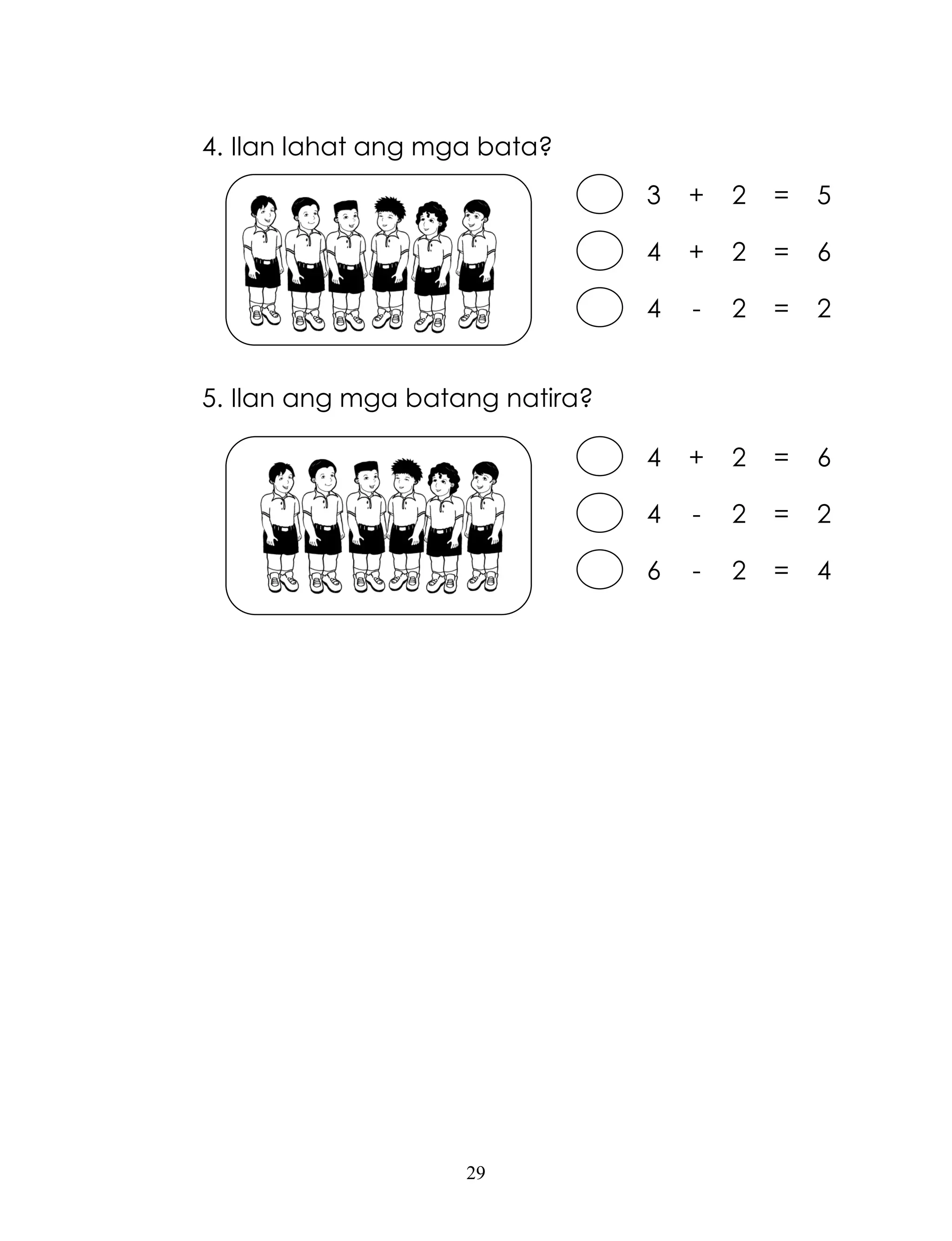 4. Ilan lahat ang mga bata?

$3 + 2 = 5$

$4 + 2 = 6$

$4 - 2 = 2$

5. Ilan ang mga batang natira?

$4 + 2 = 6$

$4 - 2 = 2$

$6 - 2 = 4$

29